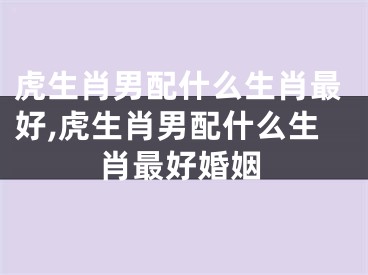 虎生肖男配什么生肖最好,虎生肖男配什么生肖最好婚姻